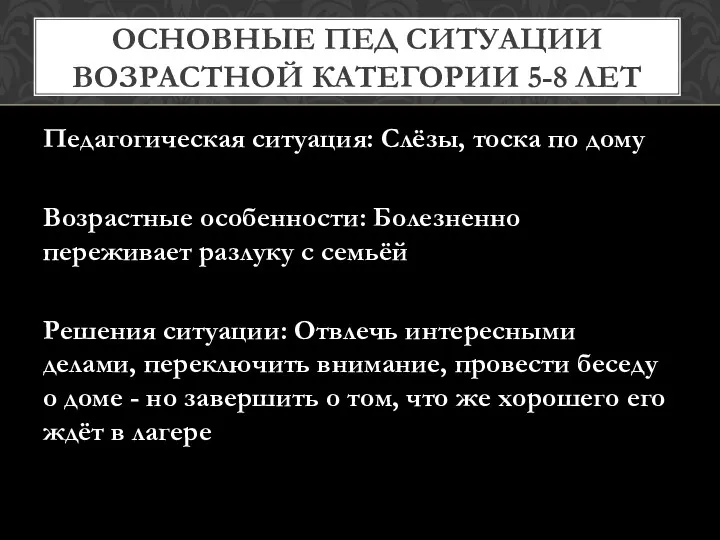 ОСНОВНЫЕ ПЕД СИТУАЦИИ ВОЗРАСТНОЙ КАТЕГОРИИ 5-8 ЛЕТ

Педагогическая ситуация: Слёзы, тоска по дому

Возрастные особенности: Болезненно переживает разлуку с семьёй

Решения ситуации: Отвлечь интересными делами, переключить внимание, провести беседу о доме - но завершить о том, что же хорошего его ждёт в лагере